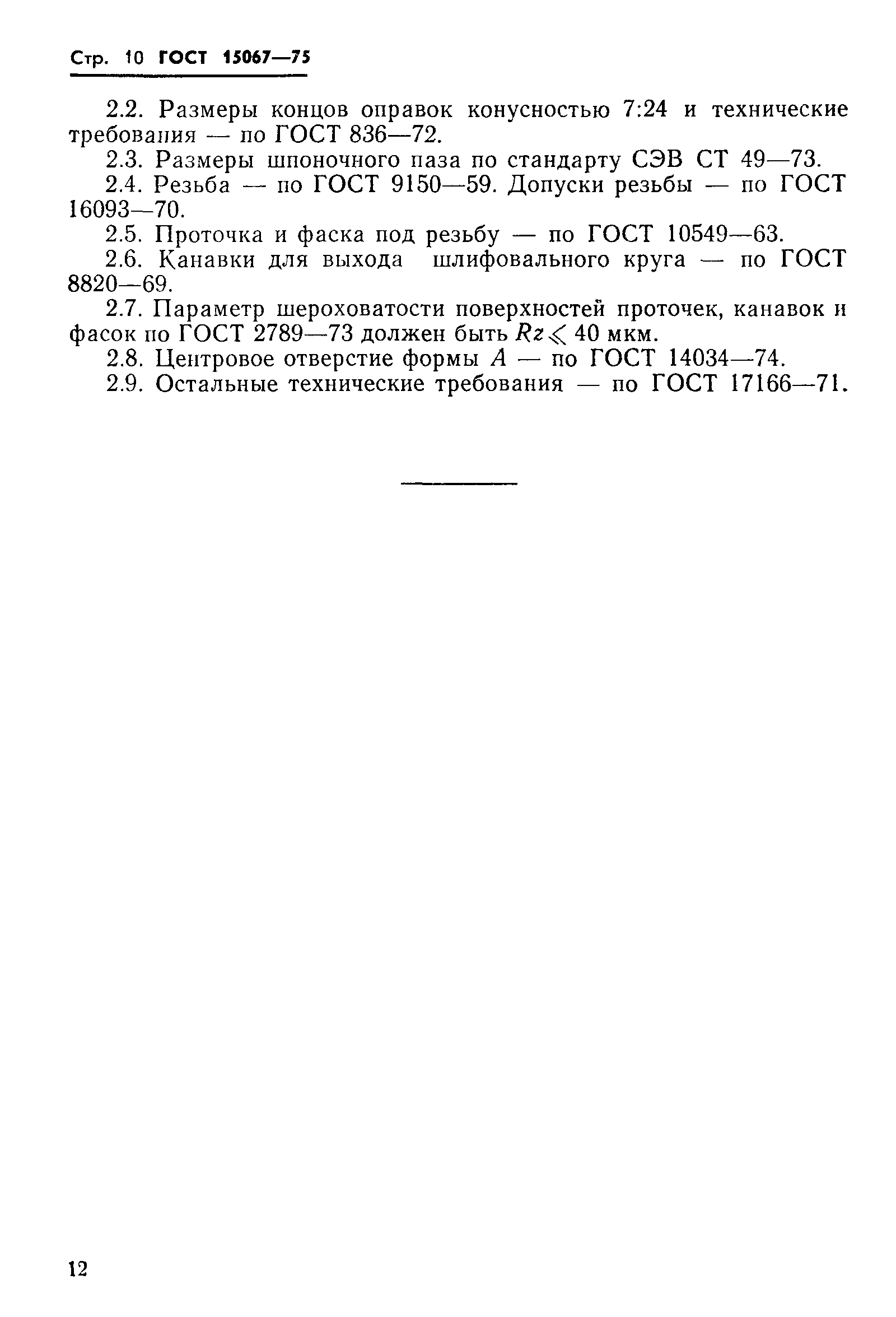 Стр. 10 ГОСТ 15067—75

2.2. Размеры концов оправок конусностью 7:24 и технические требования — по ГОСТ 836—72.

2.3. Размеры шпоночного паза по стандарту СЭВ СТ 49—73.

2.4. Резьба — по ГОСТ 9150—59. Допуски резьбы — по ГОСТ 16093—70.

2.5. Проточка и фаска под резьбу — по ГОСТ 10549—63.

2.6. Канавки для выхода шлифовального круга — по ГОСТ 8820—69.

2.7. Параметр шероховатости поверхностей проточек, канавок и фасок по ГОСТ 2789—73 должен быть $Rz \leqslant 40$ мкм.

2.8. Центровое отверстие формы $A$ — по ГОСТ 14034—74.

2.9. Остальные технические требования — по ГОСТ 17166—71.

12